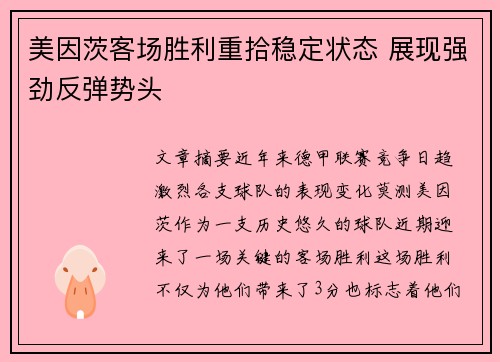 美因茨客场胜利重拾稳定状态 展现强劲反弹势头

文章摘要近年来德甲联赛竞争日趋激烈各支球队的表现变化莫测美因茨作为一支历史悠久的球队近期迎来了一场关键的客场胜利这场胜利不仅为他们带来了3分也标志着他们